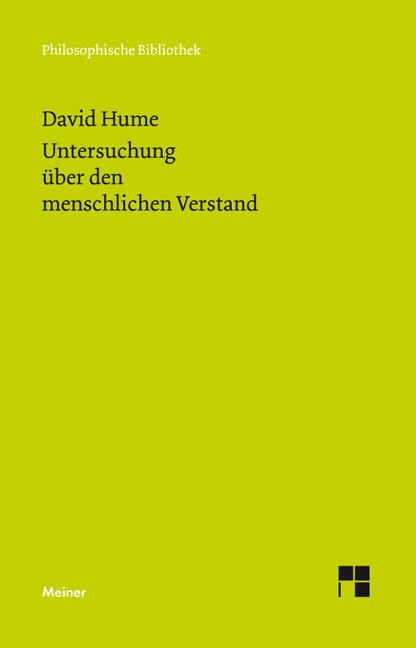 Philosophische Bibliothek

David Hume
Untersuchung über den menschlichen Verstand

Meiner